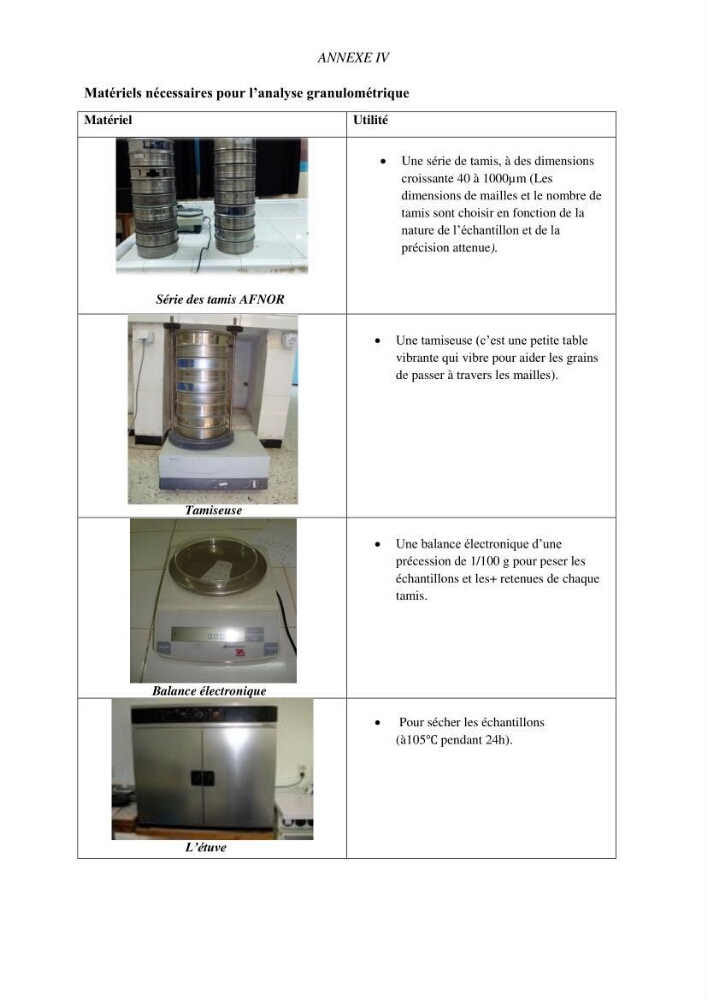 ANNEXE IV

Matériels nécessaires pour l'analyse granulométrique

| Matériel | Utilité |
|---|---|
| Série des tamis AFNOR | • Une série de tamis, à des dimensions croissante 40 à 1000µm (Les dimensions de mailles et le nombre de tamis sont choisir en fonction de la nature de l'échantillon et de la précision attenue). |
| Tamiseuse | • Une tamiseuse (c'est une petite table vibrante qui vibre pour aider les grains de passer à travers les mailles). |
| Balance électronique | • Une balance électronique d'une précession de 1/100 g pour peser les échantillons et les+ retenues de chaque tamis. |
| L'étuve | • Pour sécher les échantillons (à105°C pendant 24h). |